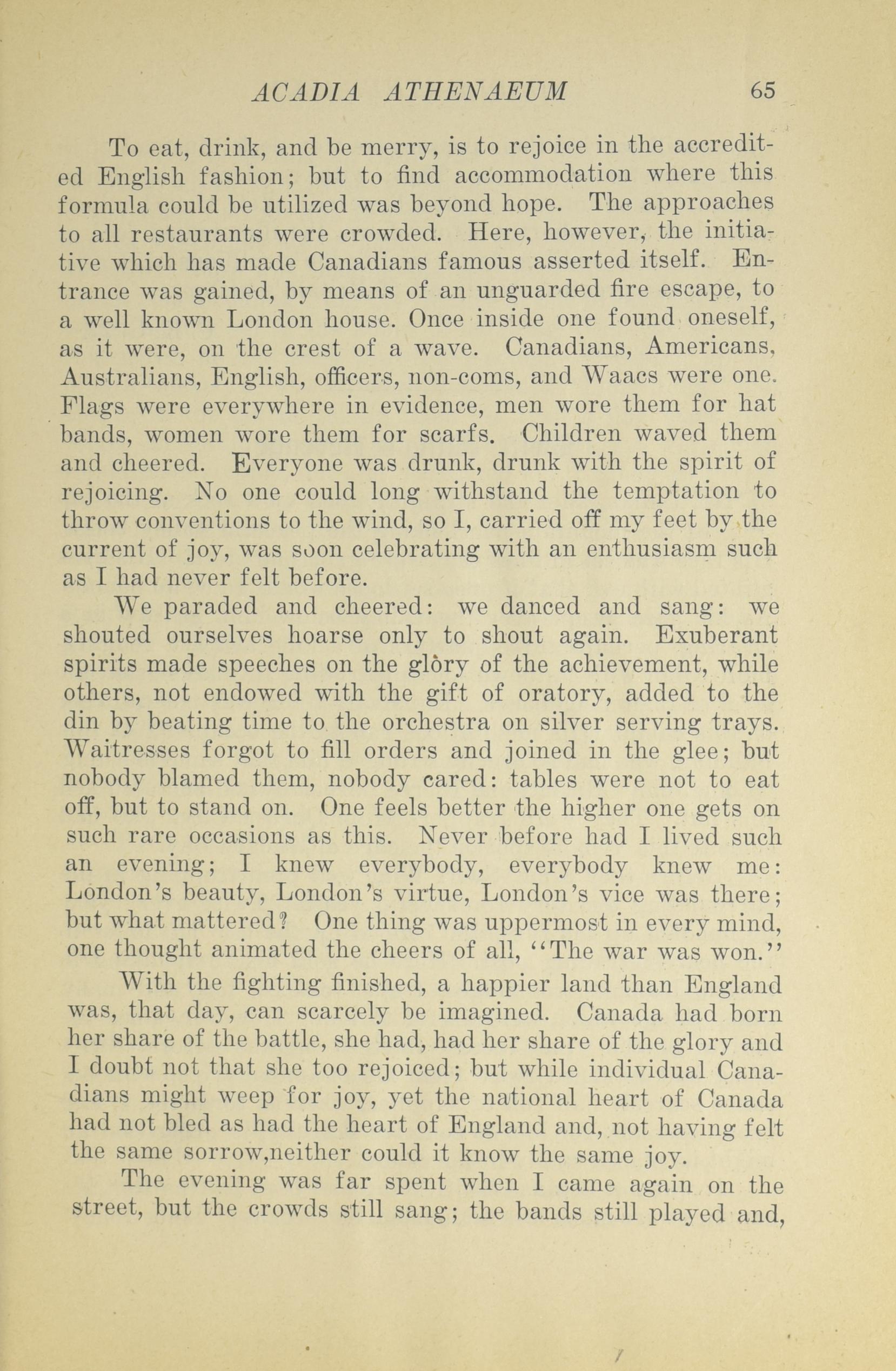 ACADIA ATHENAEUM 65

To eat, drink, and be merry, is to rejoice in the accredited English fashion; but to find accommodation where this formula could be utilized was beyond hope. The approaches to all restaurants were crowded. Here, however, the initiative which has made Canadians famous asserted itself. Entrance was gained, by means of an unguarded fire escape, to a well known London house. Once inside one found oneself, as it were, on the crest of a wave. Canadians, Americans, Australians, English, officers, non-coms, and Waacs were one. Flags were everywhere in evidence, men wore them for hat bands, women wore them for scarfs. Children waved them and cheered. Everyone was drunk, drunk with the spirit of rejoicing. No one could long withstand the temptation to throw conventions to the wind, so I, carried off my feet by the current of joy, was soon celebrating with an enthusiasm such as I had never felt before.

We paraded and cheered: we danced and sang: we shouted ourselves hoarse only to shout again. Exuberant spirits made speeches on the glory of the achievement, while others, not endowed with the gift of oratory, added to the din by beating time to the orchestra on silver serving trays. Waitresses forgot to fill orders and joined in the glee; but nobody blamed them, nobody cared: tables were not to eat off, but to stand on. One feels better the higher one gets on such rare occasions as this. Never before had I lived such an evening; I knew everybody, everybody knew me: London's beauty, London's virtue, London's vice was there; but what mattered? One thing was uppermost in every mind, one thought animated the cheers of all, "The war was won."

With the fighting finished, a happier land than England was, that day, can scarcely be imagined. Canada had born her share of the battle, she had, had her share of the glory and I doubt not that she too rejoiced; but while individual Canadians might weep for joy, yet the national heart of Canada had not bled as had the heart of England and, not having felt the same sorrow,neither could it know the same joy.

The evening was far spent when I came again on the street, but the crowds still sang; the bands still played and,